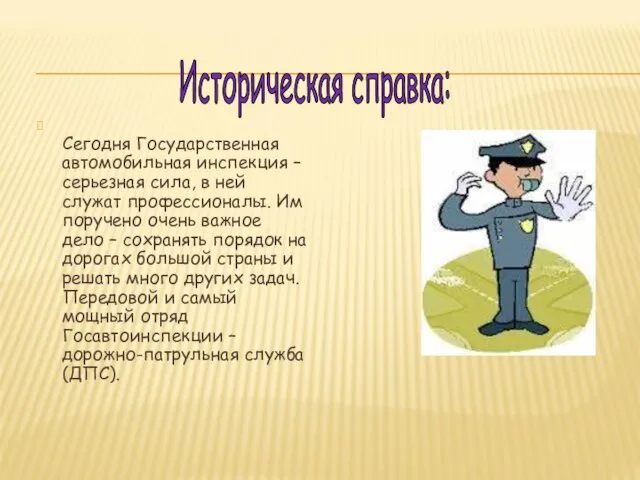 Историческая справка:

Сегодня Государственная автомобильная инспекция – серьезная сила, в ней служат профессионалы. Им поручено очень важное дело – сохранять порядок на дорогах большой страны и решать много других задач. Передовой и самый мощный отряд Госавтоинспекции – дорожно-патрульная служба (ДПС).